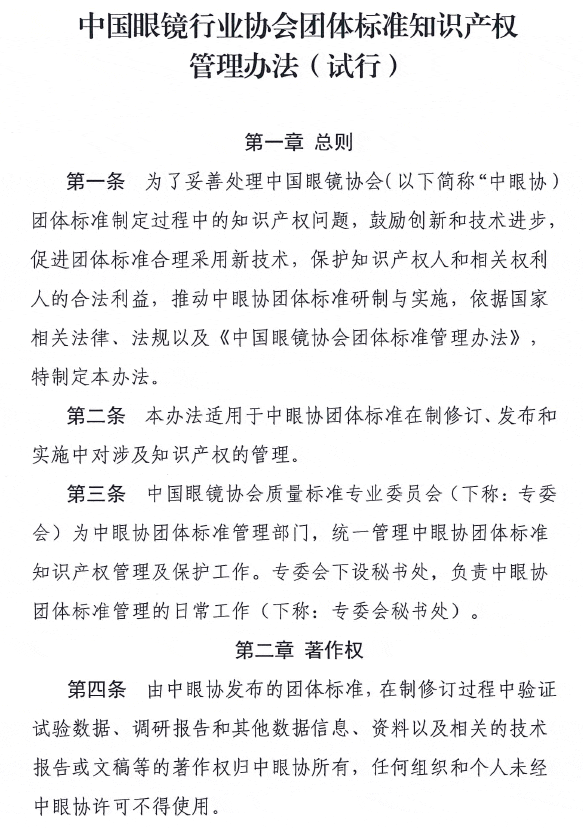 中国眼镜行业协会团体标准知识产权管理办法（试行）

第一章 总则

第一条 为了妥善处理中国眼镜协会（以下简称“中眼协）团体标准制定过程中的知识产权问题，鼓励创新和技术进步，促进团体标准合理采用新技术，保护知识产权人和相关权利人的合法利益，推动中眼协团体标准研制与实施，依据国家相关法律、法规以及《中国眼镜协会团体标准管理办法》，特制定本办法。

第二条 本办法适用于中眼协团体标准在制修订、发布和实施中对涉及知识产权的管理。

第三条 中国眼镜协会质量标准专业委员会（下称：专委会）为中眼协团体标准管理部门，统一管理中眼协团体标准知识产权管理及保护工作。专委会下设秘书处，负责中眼协团体标准管理的日常工作（下称：专委会秘书处）。

第二章 著作权

第四条 由中眼协发布的团体标准，在制修订过程中验证试验数据、调研报告和其他数据信息、资料以及相关的技术报告或文稿等的著作权归中眼协所有，任何组织和个人未经中眼协许可不得使用。